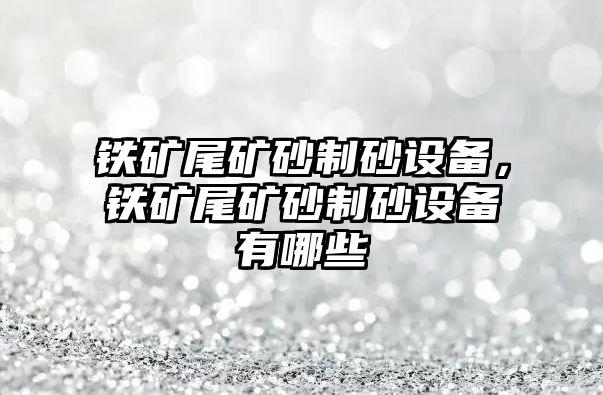 铁矿尾矿砂制砂设备，铁矿尾矿砂制砂设备有哪些